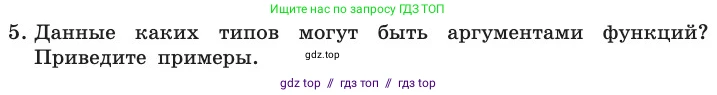 Ищите нас по запросу ГДЗ ТОП

5. Данные каких типов могут быть аргументами функций? Приведите примеры.

gdz.top

gdz top // гдз топ // гдз top